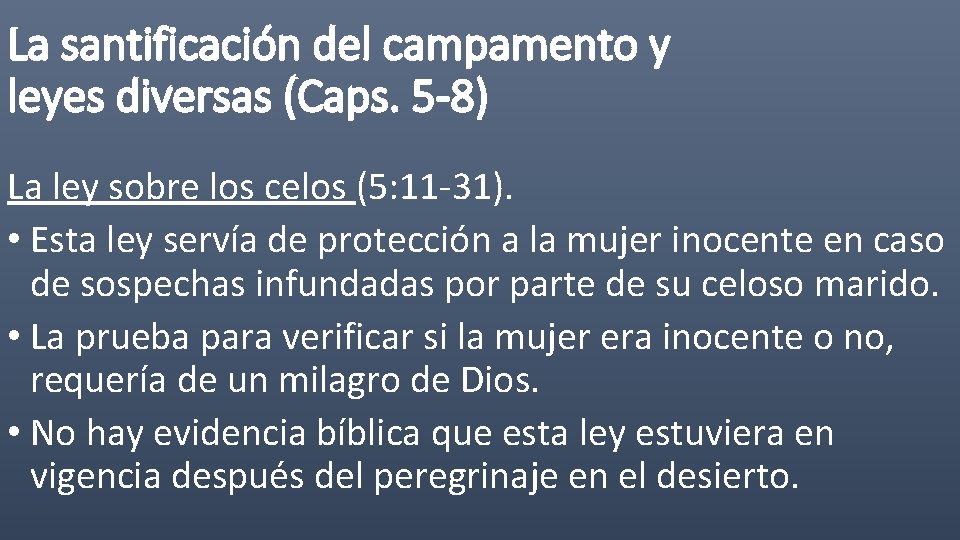 La santificación del campamento y leyes diversas (Caps. 5-8)

La ley sobre los celos (5:11-31).

• Esta ley servía de protección a la mujer inocente en caso de sospechas infundadas por parte de su celoso marido.

• La prueba para verificar si la mujer era inocente o no, requería de un milagro de Dios.

• No hay evidencia bíblica que esta ley estuviera en vigencia después del peregrinaje en el desierto.